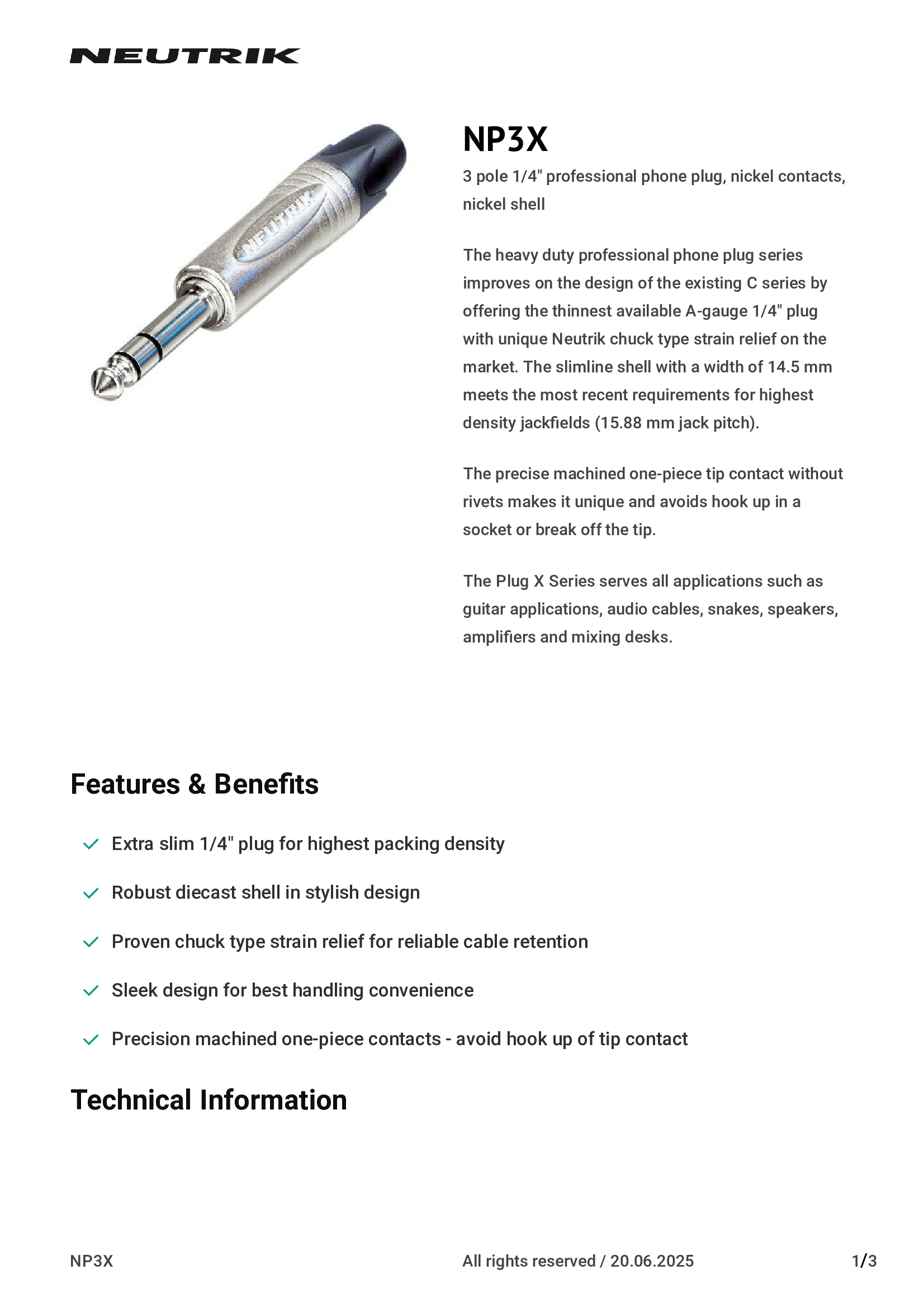 NEUTRIK

NEUTRIK

NP3X

3 pole 1/4" professional phone plug, nickel contacts, nickel shell

The heavy duty professional phone plug series improves on the design of the existing C series by offering the thinnest available A-gauge 1/4" plug with unique Neutrik chuck type strain relief on the market. The slimline shell with a width of 14.5 mm meets the most recent requirements for highest density jackfields (15.88 mm jack pitch).

The precise machined one-piece tip contact without rivets makes it unique and avoids hook up in a socket or break off the tip.

The Plug X Series serves all applications such as guitar applications, audio cables, snakes, speakers, amplifiers and mixing desks.

Features & Benefits

Extra slim 1/4" plug for highest packing density

Robust diecast shell in stylish design

Proven chuck type strain relief for reliable cable retention

Sleek design for best handling convenience

Precision machined one-piece contacts - avoid hook up of tip contact

Technical Information

NP3X

All rights reserved / 20.06.2025

1/3